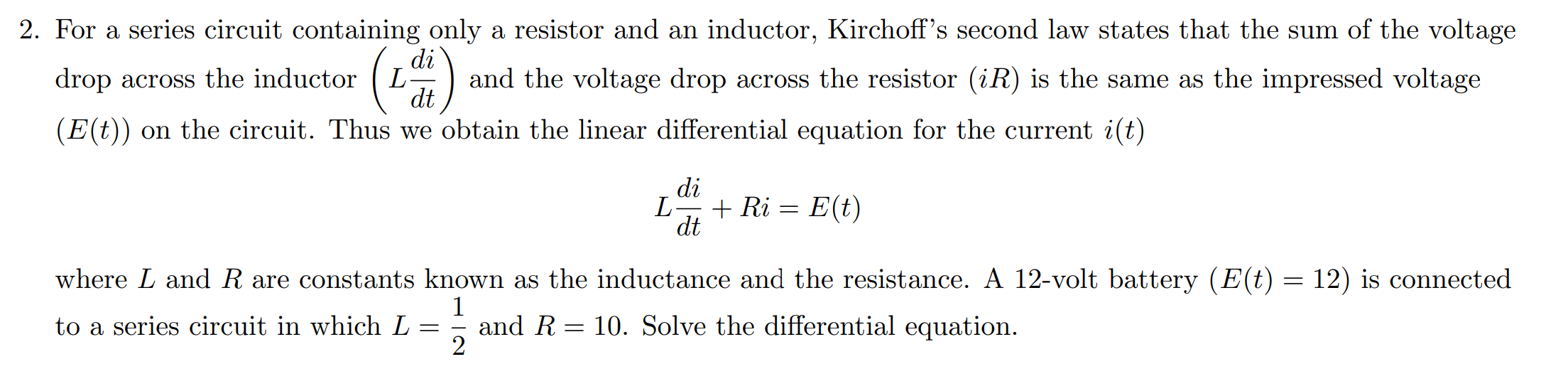 2. For a series circuit containing only a resistor and an inductor, Kirchoff's second law states that the sum of the voltage drop across the inductor $\left(L\frac{di}{dt}\right)$ and the voltage drop across the resistor $(iR)$ is the same as the impressed voltage $(E(t))$ on the circuit. Thus we obtain the linear differential equation for the current $i(t)$

$$L\frac{di}{dt} + Ri = E(t)$$

where $L$ and $R$ are constants known as the inductance and the resistance. A 12-volt battery $(E(t) = 12)$ is connected to a series circuit in which $L = \frac{1}{2}$ and $R = 10$. Solve the differential equation.